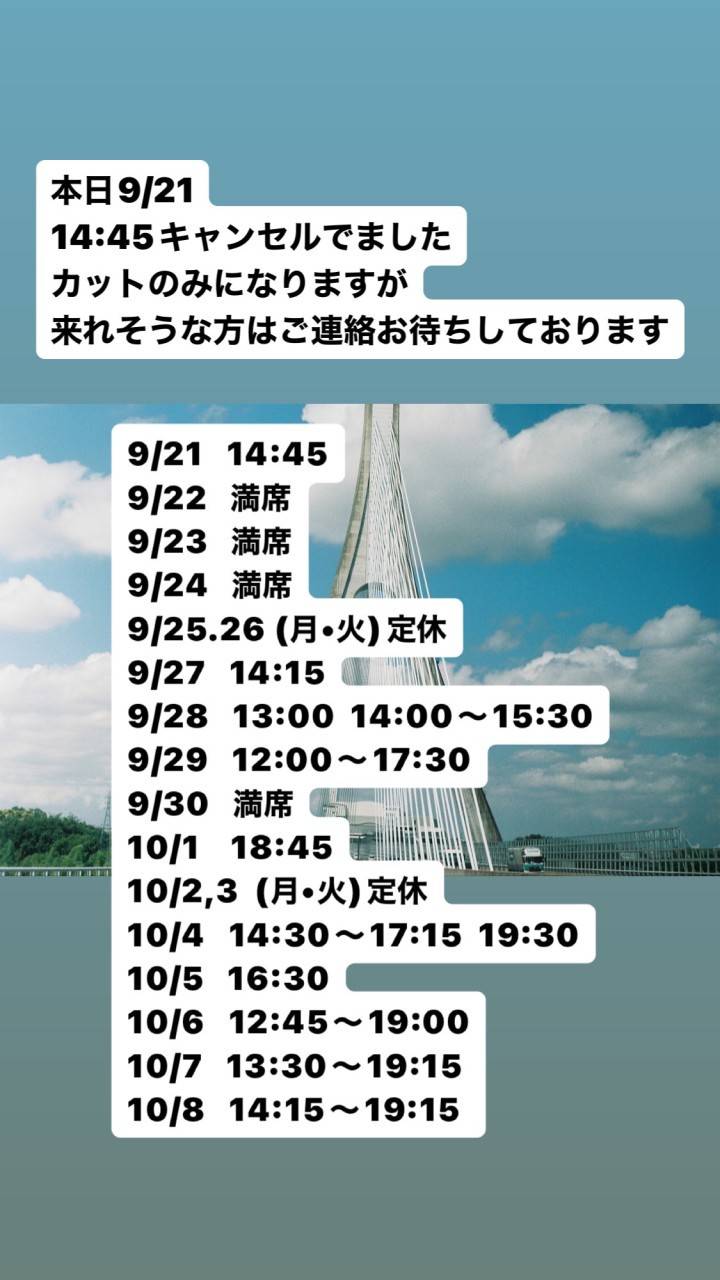 本日9/21
14:45キャンセルでました
カットのみになりますが
来れそうな方はご連絡お待ちしております

9/21 14:45
9/22 満席
9/23 満席
9/24 満席
9/25.26 (月•火)定休
9/27 14:15
9/28 13:00 14:00～15:30
9/29 12:00～17:30
9/30 満席
10/1 18:45
10/2,3 (月•火)定休
10/4 14:30～17:15 19:30
10/5 16:30
10/6 12:45～19:00
10/7 13:30～19:15
10/8 14:15～19:15